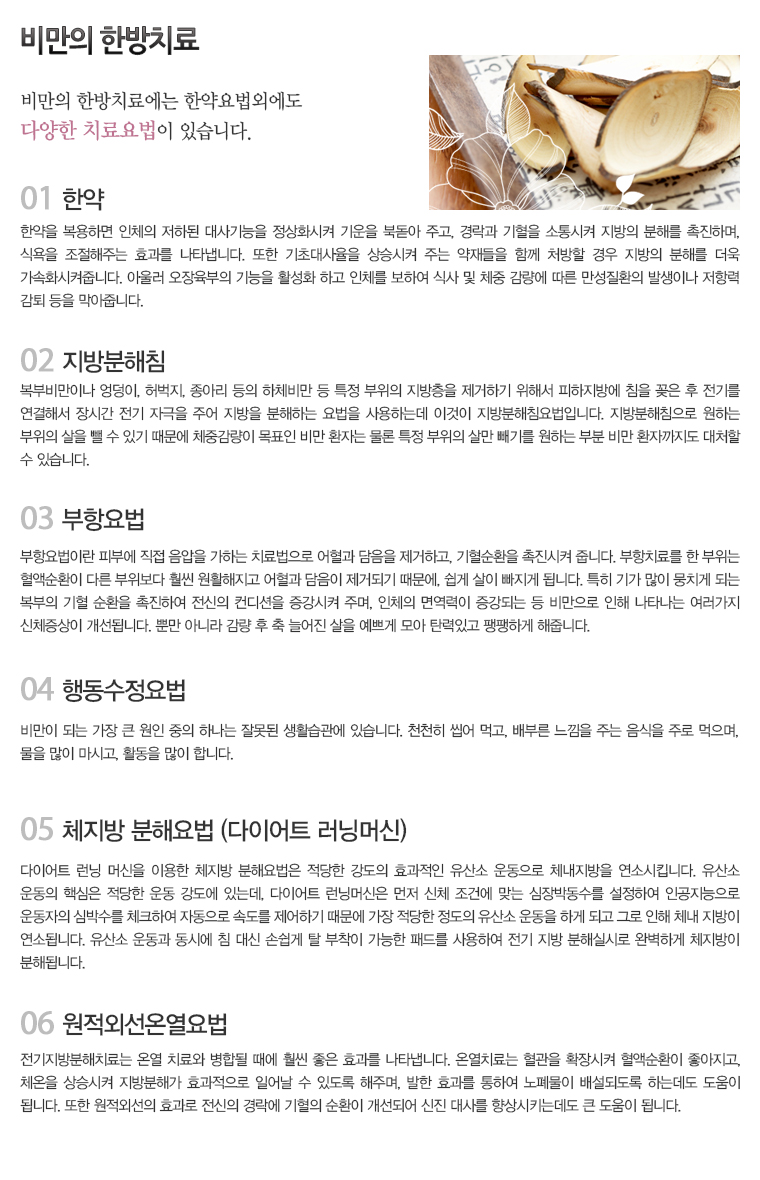 비만의 한방치료

비만의 한방치료에는 한약요법외에도
다양한 치료요법이 있습니다.

01 한약

한약을 복용하면 인체의 저하된 대사기능을 정상화시켜 기운을 북돋아 주고, 경락과 기혈을 소통시켜 지방의 분해를 촉진하며, 식욕을 조절해주는 효과를 나타냅니다. 또한 기초대사율을 상승시켜 주는 약재들을 함께 처방할 경우 지방의 분해를 더욱 가속화시켜줍니다. 아울러 오장육부의 기능을 활성화 하고 인체를 보하여 식사 및 체중 감량에 따른 만성질환의 발생이나 저항력 감퇴 등을 막아줍니다.

02 지방분해침

복부비만이나 엉덩이, 허벅지, 종아리 등의 하체비만 등 특정 부위의 지방층을 제거하기 위해서 피하지방에 침을 꽂은 후 전기를 연결해서 장시간 전기 자극을 주어 지방을 분해하는 요법을 사용하는데 이것이 지방분해침요법입니다. 지방분해침으로 원하는 부위의 살을 뺄 수 있기 때문에 체중감량이 목표인 비만 환자는 물론 특정 부위의 살만 빼기를 원하는 부분 비만 환자까지도 대처할 수 있습니다.

03 부항요법

부항요법이란 피부에 직접 음압을 가하는 치료법으로 어혈과 담음을 제거하고, 기혈순환을 촉진시켜 줍니다. 부항치료를 한 부위는 혈액순환이 다른 부위보다 훨씬 원활해지고 어혈과 담음이 제거되기 때문에, 쉽게 살이 빠지게 됩니다. 특히 기가 많이 뭉치게 되는 복부의 기혈 순환을 촉진하여 전신의 컨디션을 증강시켜 주며, 인체의 면역력이 증강되는 등 비만으로 인해 나타나는 여러가지 신체증상이 개선됩니다. 뿐만 아니라 감량 후 축 늘어진 살을 예쁘게 모아 탄력있고 팽팽하게 해줍니다.

04 행동수정요법

비만이 되는 가장 큰 원인 중의 하나는 잘못된 생활습관에 있습니다. 천천히 씹어 먹고, 배부른 느낌을 주는 음식을 주로 먹으며, 물을 많이 마시고, 활동을 많이 합니다.

05 체지방 분해요법 (다이어트 러닝머신)

다이어트 런닝 머신을 이용한 체지방 분해요법은 적당한 강도의 효과적인 유산소 운동으로 체내지방을 연소시킵니다. 유산소 운동의 핵심은 적당한 운동 강도에 있는데, 다이어트 런닝머신은 먼저 신체 조건에 맞는 심장박동수를 설정하여 인공지능으로 운동자의 심박수를 체크하여 자동으로 속도를 제어하기 때문에 가장 적당한 정도의 유산소 운동을 하게 되고 그로 인해 체내 지방이 연소됩니다. 유산소 운동과 동시에 침 대신 손쉽게 탈 부착이 가능한 패드를 사용하여 전기 지방 분해실시로 완벽하게 체지방이 분해됩니다.

06 원적외선온열요법

전기지방분해치료는 온열 치료와 병합될 때에 훨씬 좋은 효과를 나타냅니다. 온열치료는 혈관을 확장시켜 혈액순환이 좋아지고, 체온을 상승시켜 지방분해가 효과적으로 일어날 수 있도록 해주며, 발한 효과를 통하여 노폐물이 배설되도록 하는데도 도움이 됩니다. 또한 원적외선의 효과로 전신의 경락에 기혈의 순환이 개선되어 신진 대사를 향상시키는데도 큰 도움이 됩니다.